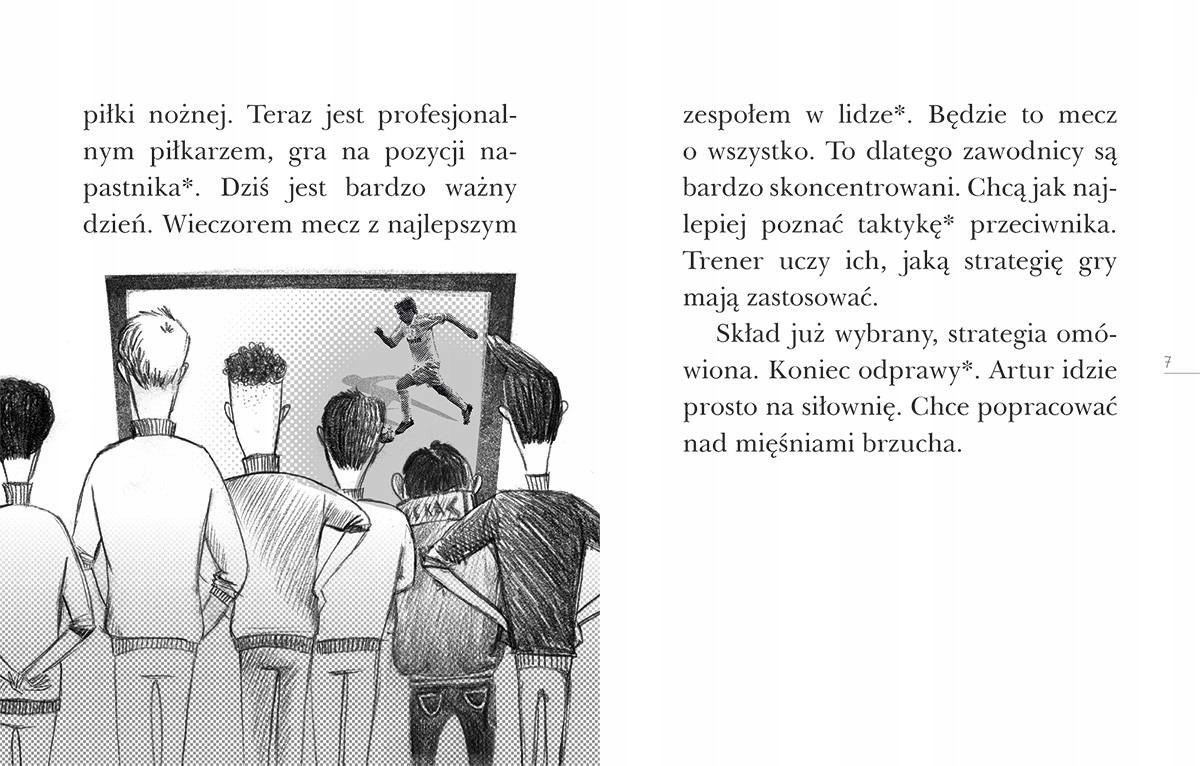 piłki nożnej. Teraz jest profesjonalnym piłkarzem, gra na pozycji napastnika*. Dziś jest bardzo ważny dzień. Wieczorem mecz z najlepszym

zespołem w lidze*. Będzie to mecz o wszystko. To dlatego zawodnicy są bardzo skoncentrowani. Chcą jak najlepiej poznać taktykę* przeciwnika. Trener uczy ich, jaką strategię gry mają zastosować.

Skład już wybrany, strategia omówiona. Koniec odprawy*. Artur idzie prosto na siłownię. Chce popracować nad mięśniami brzucha.

7